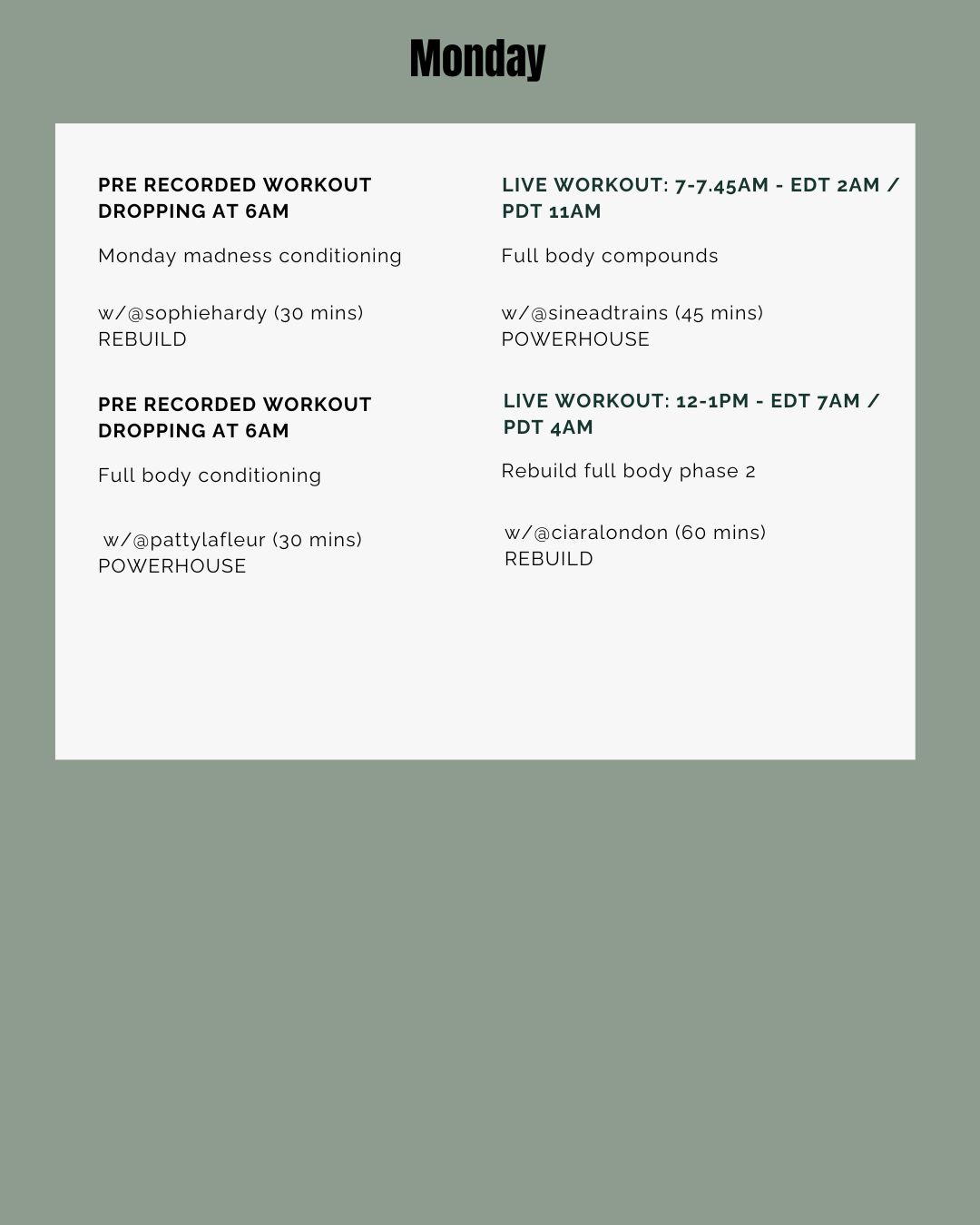 Monday

PRE RECORDED WORKOUT DROPPING AT 6AM

Monday madness conditioning

w/@sophiehardy (30 mins)
REBUILD

PRE RECORDED WORKOUT DROPPING AT 6AM

Full body conditioning

w/@pattylafleur (30 mins)
POWERHOUSE

LIVE WORKOUT: 7-7.45AM - EDT 2AM / PDT 11AM

Full body compounds

w/@sineadtrains (45 mins)
POWERHOUSE

LIVE WORKOUT: 12-1PM - EDT 7AM / PDT 4AM

Rebuild full body phase 2

w/@ciaralondon (60 mins)
REBUILD